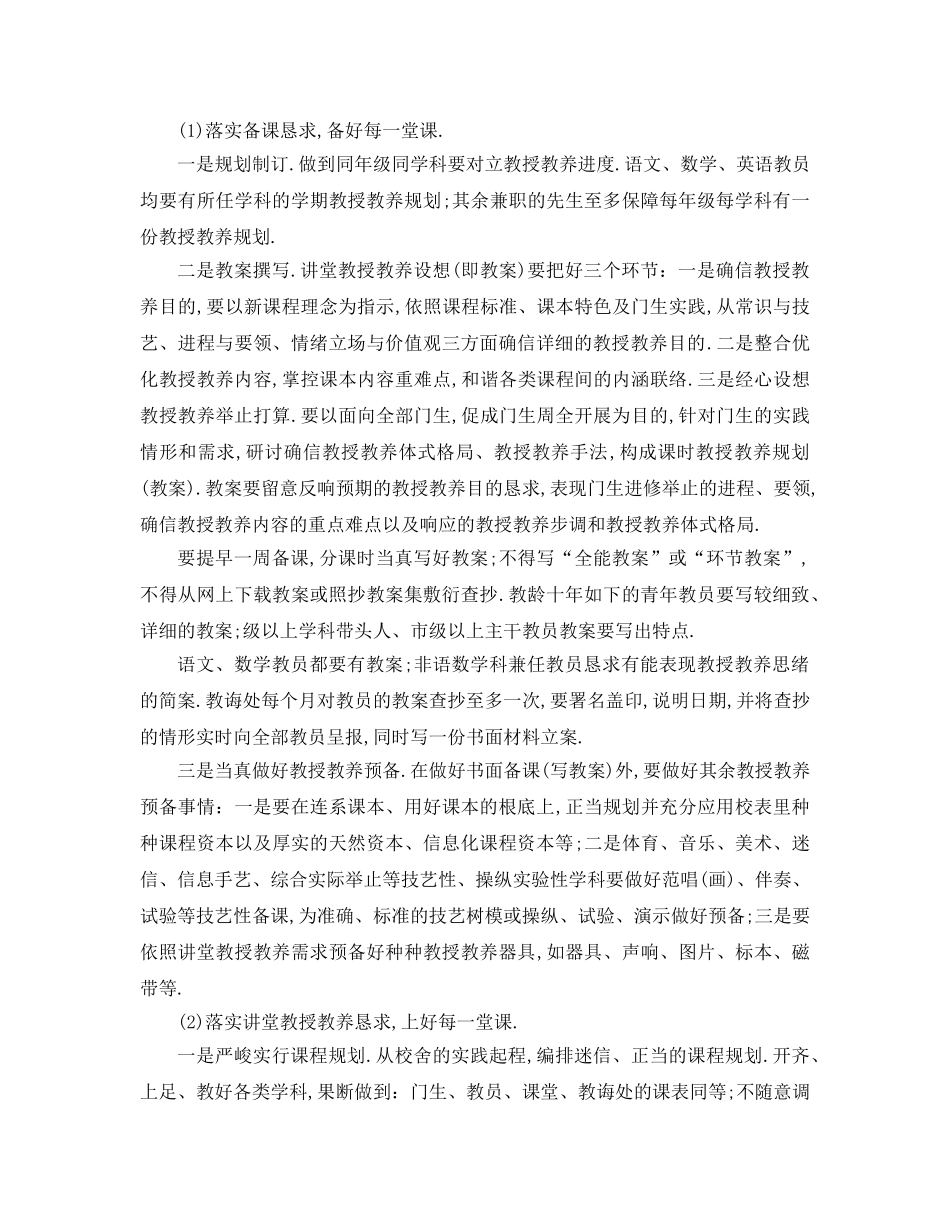 (1)落实备课恳求,备好每一堂课.

一是规划制订.做到同年级同学科要对立教授教养进度.语文、数学、英语教员均要有所任学科的学期教授教养规划;其余兼职的先生至多保障每年级每学科有一份教授教养规划.

二是教案撰写.讲堂教授教养设想(即教案)要把好三个环节：一是确信教授教养目的,要以新课程理念为指示,依照课程标准、课本特色及门生实践,从常识与技艺、进程与要领、情绪立场与价值观三方面确信详细的教授教养目的.二是整合优化教授教养内容,掌控课本内容重难点,和谐各类课程间的内涵联络.三是经心设想教授教养举止打算.要以面向全部门生,促成门生周全开展为目的,针对门生的实践情形和需求,研讨确信教授教养体式格局、教授教养手法,构成课时教授教养规划(教案).教案要留意反响预期的教授教养目的恳求,表现门生进修举止的进程、要领,确信教授教养内容的重点难点以及响应的教授教养步调和教授教养体式格局.

要提早一周备课,分课时当真写好教案;不得写“全能教案”或“环节教案”,不得从网上下载教案或照抄教案集敷衍查抄.教龄十年如下的青年教员要写较细致、详细的教案;级以上学科带头人、市级以上主干教员教案要写出特点.

语文、数学教员都要有教案;非语数学科兼任教员恳求有能表现教授教养思绪的简案.教诲处每个月对教员的教案查抄至多一次,要署名盖印,说明日期,并将查抄的情形实时向全部教员呈报,同时写一份书面材料立案.

三是当真做好教授教养预备.在做好书面备课(写教案)外,要做好其余教授教养预备事情：一是要在连系课本、用好课本的根底上,正当规划并充分应用校表里种种课程资本以及厚实的天然资本、信息化课程资本等;二是体育、音乐、美术、迷信、信息手艺、综合实际举止等技艺性、操纵实验性学科要做好范唱(画)、伴奏、试验等技艺性备课,为准确、标准的技艺树模或操纵、试验、演示做好预备;三是要依照讲堂教授教养需求预备好种种教授教养器具,如器具、声响、图片、标本、磁带等.

(2)落实讲堂教授教养恳求,上好每一堂课.

一是严峻实行课程规划.从校舍的实践起程,编排迷信、正当的课程规划.开齐、上足、教好各类学科,果断做到：门生、教员、课堂、教诲处的课表同等;不随意调